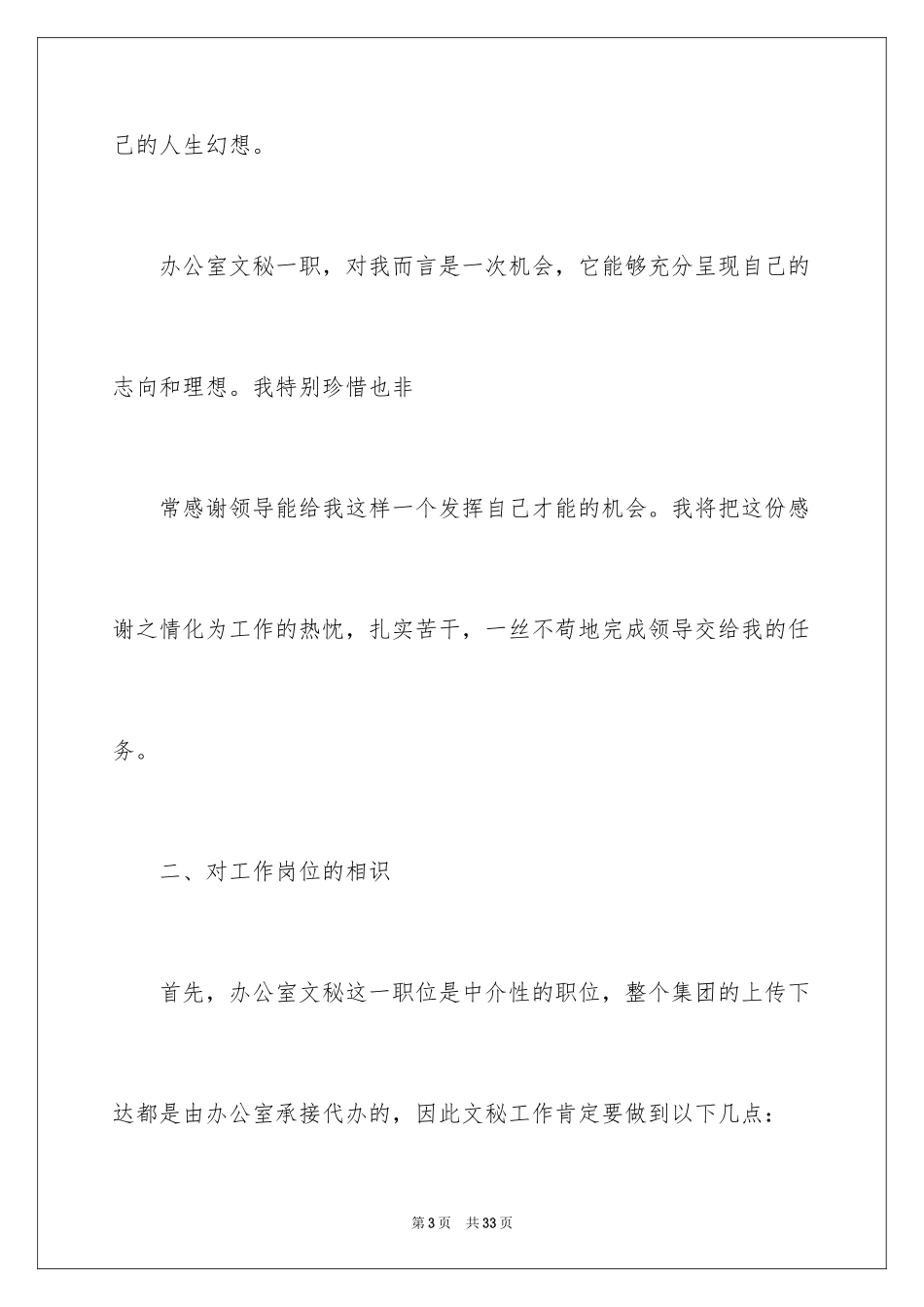 己的人生幻想。

办公室文秘一职，对我而言是一次机会，它能够充分呈现自己的志向和理想。我特别珍惜也非

常感谢领导能给我这样一个发挥自己才能的机会。我将把这份感谢之情化为工作的热忱，扎实苦干，一丝不苟地完成领导交给我的任务。

二、对工作岗位的相识

首先，办公室文秘这一职位是中介性的职位，整个集团的上传下达都是由办公室承接代办的，因此文秘工作肯定要做到以下几点：

第3页　共33页